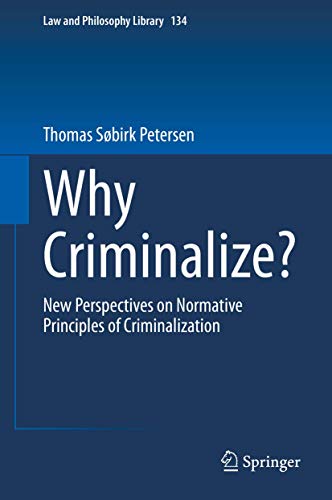 Law and Philosophy Library 134

Thomas Søbirk Petersen

Why Criminalize?

New Perspectives on Normative Principles of Criminalization

Springer